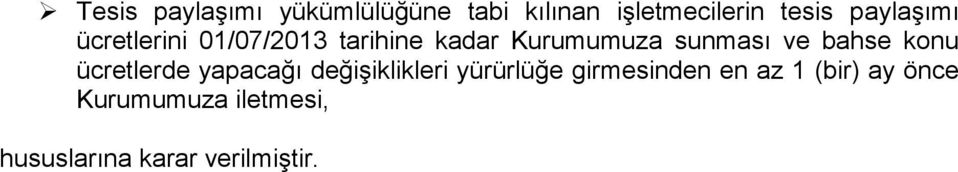 ➢ Tesis paylaşımı yükümlülüğüne tabi kılınan işletmecilerin tesis paylaşımı ücretlerini 01/07/2013 tarihine kadar Kurumumuza sunması ve bahse konu ücretlerde yapacağı değişiklikleri yürürlüğe girmesinden en az 1 (bir) ay önce Kurumumuza iletmesi,

hususlarına karar verilmiştir.